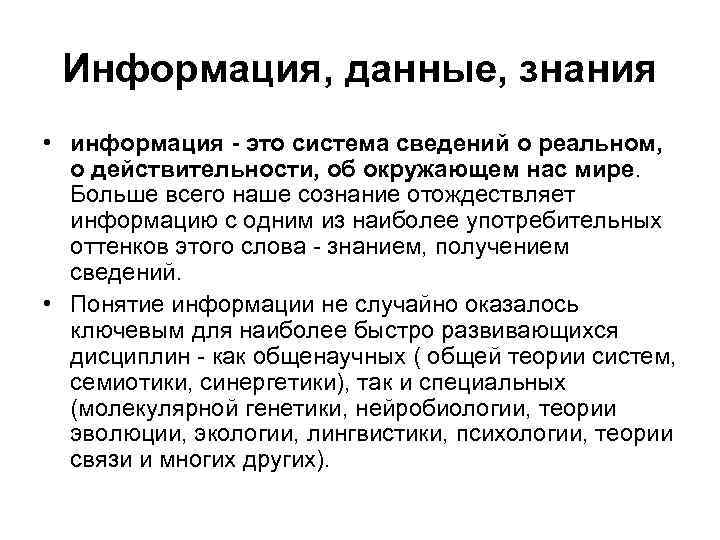 Информация, данные, знания

• информация - это система сведений о реальном, о действительности, об окружающем нас мире. Больше всего наше сознание отождествляет информацию с одним из наиболее употребительных оттенков этого слова - знанием, получением сведений.

• Понятие информации не случайно оказалось ключевым для наиболее быстро развивающихся дисциплин - как общенаучных ( общей теории систем, семиотики, синергетики), так и специальных (молекулярной генетики, нейробиологии, теории эволюции, экологии, лингвистики, психологии, теории связи и многих других).